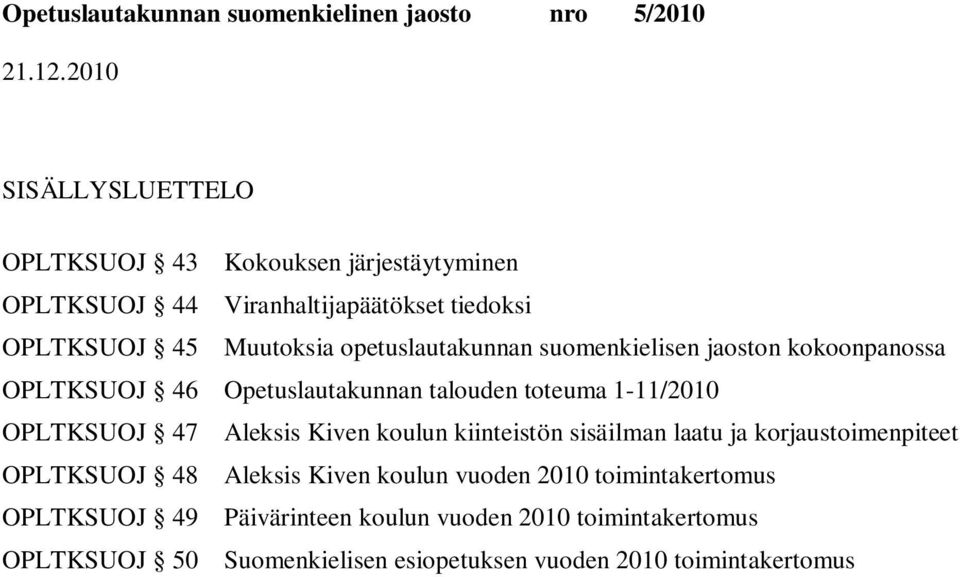 Opetuslautakunnan suomenkielinen jaosto nro 5/2010

21.12.2010

SISÄLLYSLUETTELO

OPLTKSUOJ § 43 Kokouksen järjestäytyminen
OPLTKSUOJ § 44 Viranhaltijapäätökset tiedoksi
OPLTKSUOJ § 45 Muutoksia opetuslautakunnan suomenkielisen jaoston kokoonpanossa
OPLTKSUOJ § 46 Opetuslautakunnan talouden toteuma 1-11/2010
OPLTKSUOJ § 47 Aleksis Kiven koulun kiinteistön sisäilman laatu ja korjaustoimenpiteet
OPLTKSUOJ § 48 Aleksis Kiven koulun vuoden 2010 toimintakertomus
OPLTKSUOJ § 49 Päivärinteen koulun vuoden 2010 toimintakertomus
OPLTKSUOJ § 50 Suomenkielisen esiopetuksen vuoden 2010 toimintakertomus